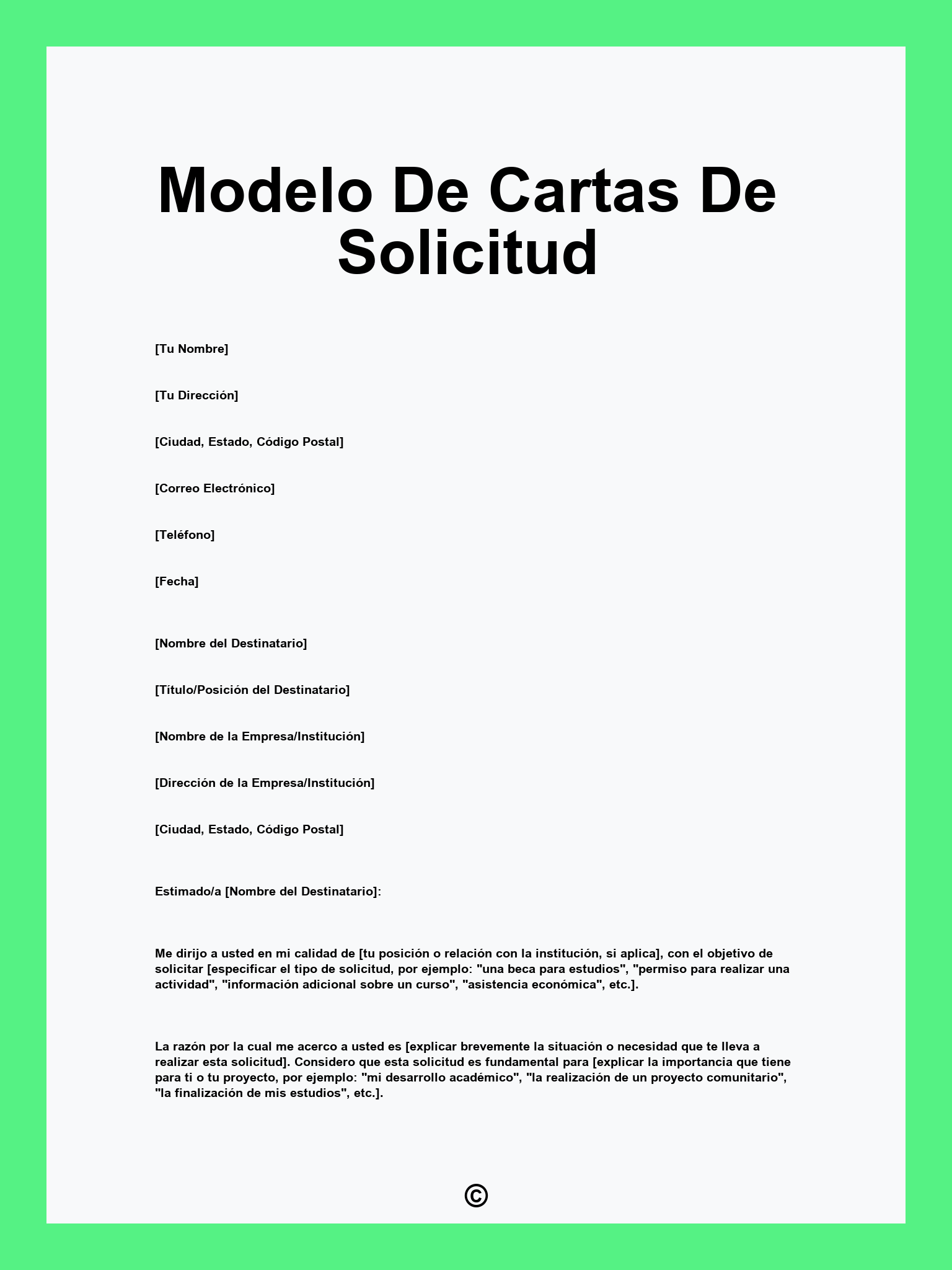 Modelo De Cartas De Solicitud

[Tu Nombre]

[Tu Dirección]

[Ciudad, Estado, Código Postal]

[Correo Electrónico]

[Teléfono]

[Fecha]

[Nombre del Destinatario]

[Título/Posición del Destinatario]

[Nombre de la Empresa/Institución]

[Dirección de la Empresa/Institución]

[Ciudad, Estado, Código Postal]

Estimado/a [Nombre del Destinatario]:

Me dirijo a usted en mi calidad de [tu posición o relación con la institución, si aplica], con el objetivo de solicitar [especificar el tipo de solicitud, por ejemplo: "una beca para estudios", "permiso para realizar una actividad", "información adicional sobre un curso", "asistencia económica", etc.].

La razón por la cual me acerco a usted es [explicar brevemente la situación o necesidad que te lleva a realizar esta solicitud]. Considero que esta solicitud es fundamental para [explicar la importancia que tiene para ti o tu proyecto, por ejemplo: "mi desarrollo académico", "la realización de un proyecto comunitario", "la finalización de mis estudios", etc.].

©